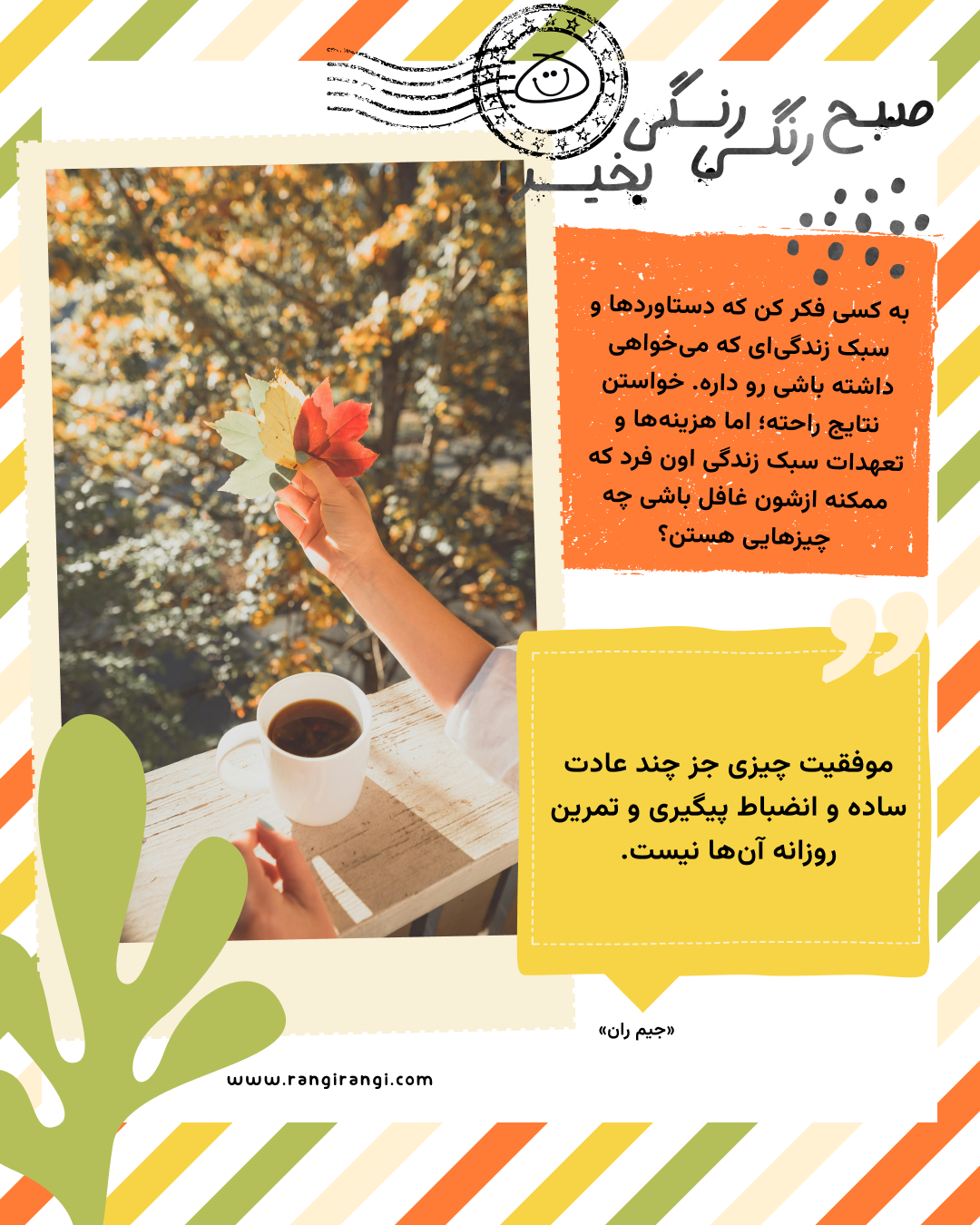 صبح رنگی رنگی بخیر!

به کسی فکر کن که دستاوردها و سبک زندگی‌ای که می‌خواهی داشته باشی رو داره. خواستن نتایج راحته؛ اما هزینه‌ها و تعهدات سبک زندگی اون فرد که ممکنه ازشون غافل باشی چه چیزهایی هستن؟

موفقیت چیزی جز چند عادت ساده و انضباط پیگیری و تمرین روزانه آن‌ها نیست.

«جیم ران»

www.rangirangi.com